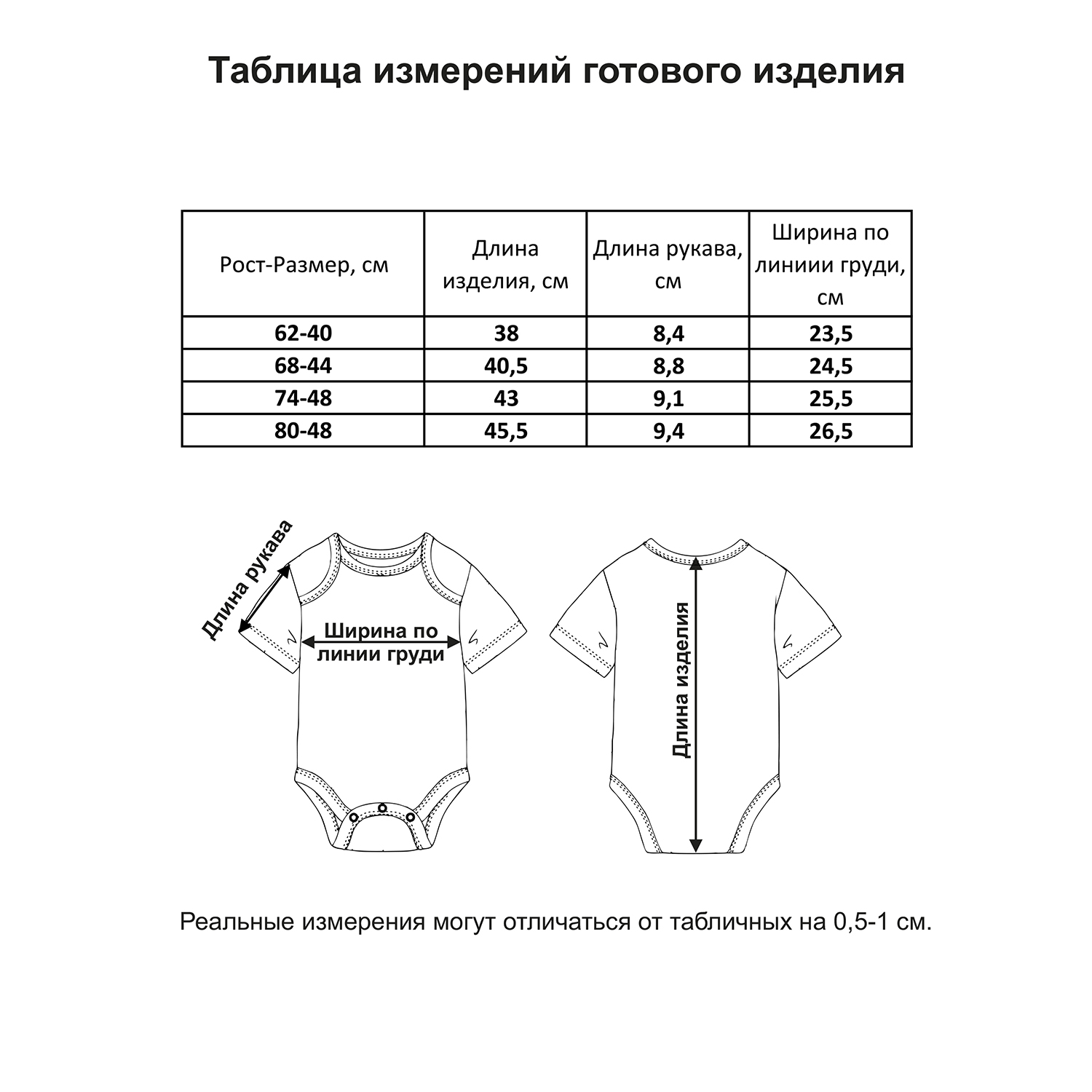 Таблица измерений готового изделия

| Рост-Размер, см | Длина изделия, см | Длина рукава, см | Ширина по линиии груди, см |
|---|---|---|---|
| 62-40 | 38 | 8,4 | 23,5 |
| 68-44 | 40,5 | 8,8 | 24,5 |
| 74-48 | 43 | 9,1 | 25,5 |
| 80-48 | 45,5 | 9,4 | 26,5 |

Длина рукава

Ширина по линии груди

Длина изделия

Реальные измерения могут отличаться от табличных на 0,5-1 см.